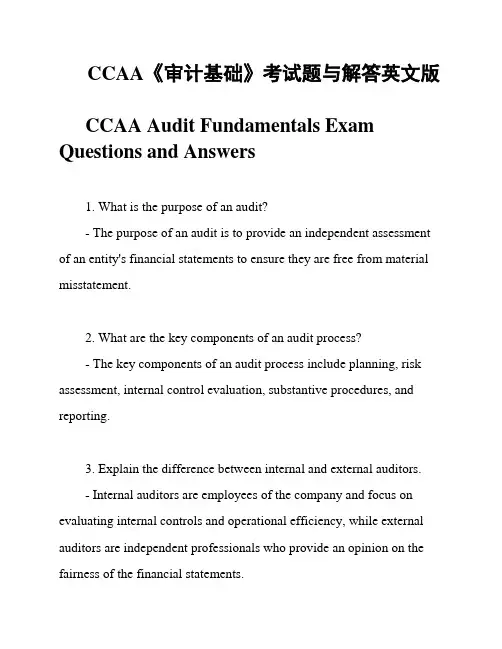 CCAA《审计基础》考试题与解答英文版

CCAA Audit Fundamentals Exam Questions and Answers

1. What is the purpose of an audit?

- The purpose of an audit is to provide an independent assessment of an entity's financial statements to ensure they are free from material misstatement.

2. What are the key components of an audit process?

- The key components of an audit process include planning, risk assessment, internal control evaluation, substantive procedures, and reporting.

3. Explain the difference between internal and external auditors.

- Internal auditors are employees of the company and focus on evaluating internal controls and operational efficiency, while external auditors are independent professionals who provide an opinion on the fairness of the financial statements.